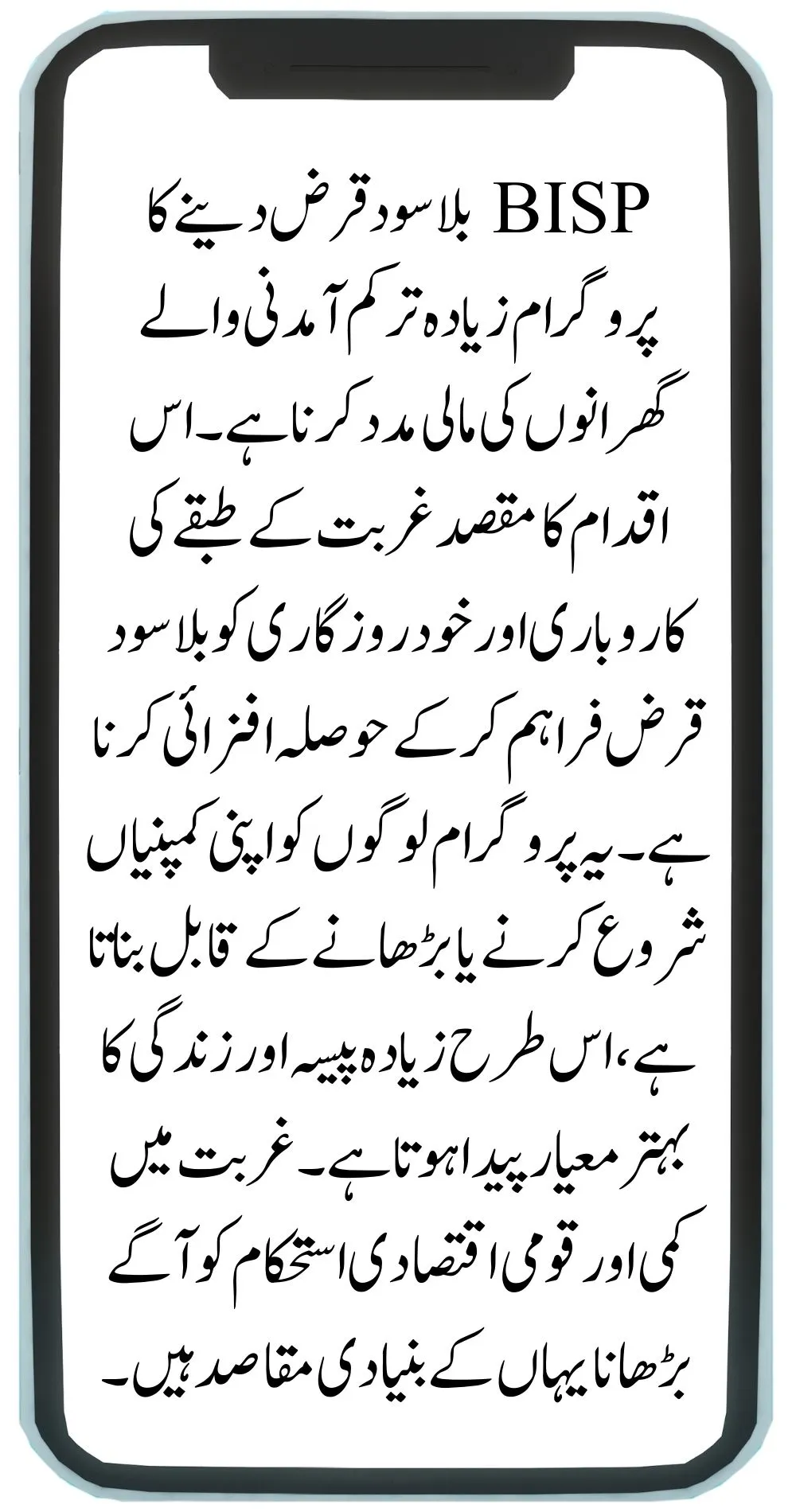 BISP بلا سود قرض دینے کا پروگرام زیادہ تر کم آمدنی والے گھرانوں کی مالی مدد کرنا ہے۔ اس اقدام کا مقصد غربت کے طبقے کی کاروباری اور خود روزگاری کو بلا سود قرض فراہم کر کے حوصلہ افزائی کرنا ہے۔ یہ پروگرام لوگوں کو اپنی کمپنیاں شروع کرنے یا بڑھانے کے قابل بناتا ہے، اس طرح زیادہ پیسہ اور زندگی کا بہتر معیار پیدا ہوتا ہے۔ غربت میں کمی اور قومی اقتصادی استحکام کو آگے بڑھانا یہاں کے بنیادی مقاصد ہیں۔